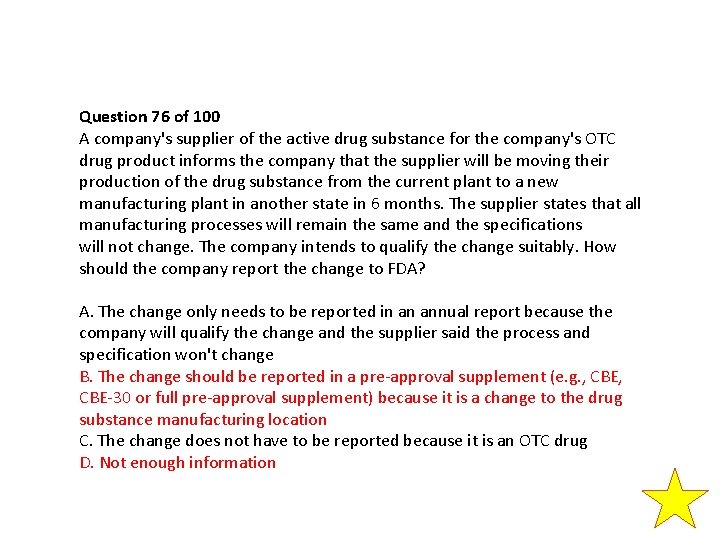 Question 76 of 100
A company's supplier of the active drug substance for the company's OTC drug product informs the company that the supplier will be moving their production of the drug substance from the current plant to a new manufacturing plant in another state in 6 months. The supplier states that all manufacturing processes will remain the same and the specifications will not change. The company intends to qualify the change suitably. How should the company report the change to FDA?

A. The change only needs to be reported in an annual report because the company will qualify the change and the supplier said the process and specification won't change
B. The change should be reported in a pre-approval supplement (e.g., CBE, CBE-30 or full pre-approval supplement) because it is a change to the drug substance manufacturing location
C. The change does not have to be reported because it is an OTC drug
D. Not enough information